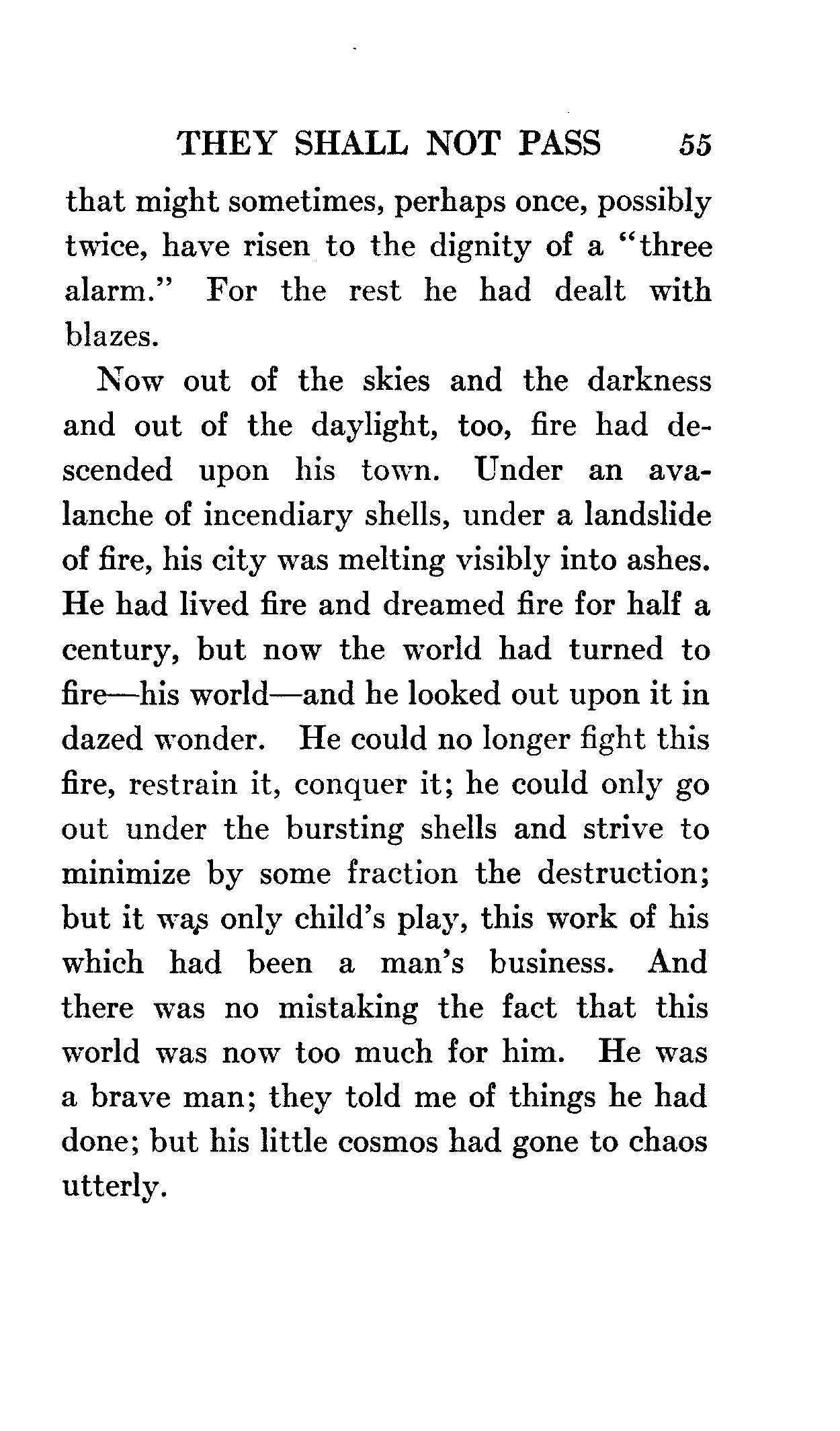 THEY SHALL NOT PASS 55

that might sometimes, perhaps once, possibly twice, have risen to the dignity of a "three alarm." For the rest he had dealt with blazes.

Now out of the skies and the darkness and out of the daylight, too, fire had descended upon his town. Under an avalanche of incendiary shells, under a landslide of fire, his city was melting visibly into ashes. He had lived fire and dreamed fire for half a century, but now the world had turned to fire—his world—and he looked out upon it in dazed wonder. He could no longer fight this fire, restrain it, conquer it; he could only go out under the bursting shells and strive to minimize by some fraction the destruction; but it was only child's play, this work of his which had been a man's business. And there was no mistaking the fact that this world was now too much for him. He was a brave man; they told me of things he had done; but his little cosmos had gone to chaos utterly.